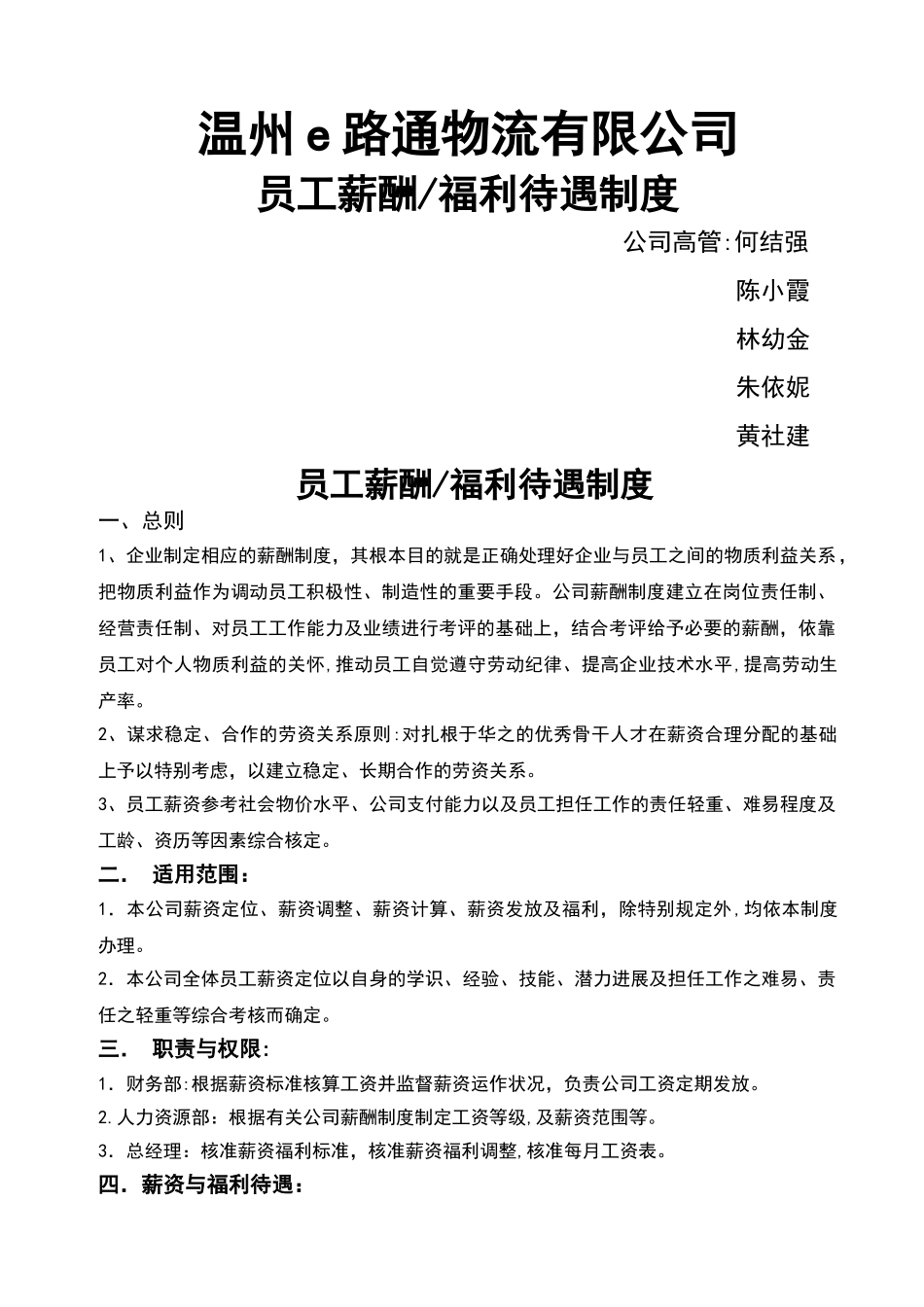 温州e路通物流有限公司

员工薪酬/福利待遇制度

公司高管:何结强

陈小霞

林幼金

朱依妮

黄社建

员工薪酬/福利待遇制度

一、总则

1、企业制定相应的薪酬制度，其根本目的就是正确处理好企业与员工之间的物质利益关系，把物质利益作为调动员工积极性、制造性的重要手段。公司薪酬制度建立在岗位责任制、经营责任制、对员工工作能力及业绩进行考评的基础上，结合考评给予必要的薪酬，依靠员工对个人物质利益的关怀,推动员工自觉遵守劳动纪律、提高企业技术水平,提高劳动生产率。

2、谋求稳定、合作的劳资关系原则:对扎根于华之的优秀骨干人才在薪资合理分配的基础上予以特别考虑，以建立稳定、长期合作的劳资关系。

3、员工薪资参考社会物价水平、公司支付能力以及员工担任工作的责任轻重、难易程度及工龄、资历等因素综合核定。

二． 适用范围：

1．本公司薪资定位、薪资调整、薪资计算、薪资发放及福利，除特别规定外,均依本制度办理。

2．本公司全体员工薪资定位以自身的学识、经验、技能、潜力进展及担任工作之难易、责任之轻重等综合考核而确定。

三． 职责与权限:

1．财务部:根据薪资标准核算工资并监督薪资运作状况，负责公司工资定期发放。

2.人力资源部：根据有关公司薪酬制度制定工资等级,及薪资范围等。

3．总经理：核准薪资福利标准，核准薪资福利调整,核准每月工资表。

四．薪资与福利待遇：